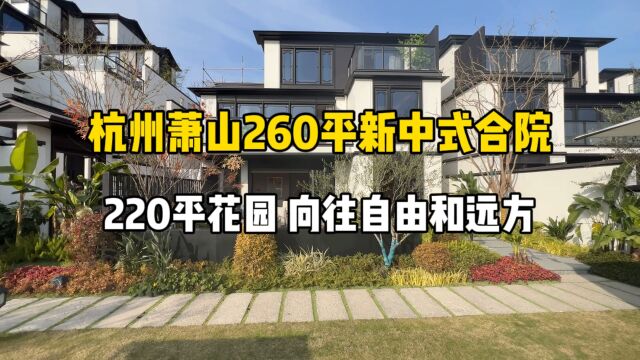 杭州萧山260平新中式合院

220平花园 向往自由和远方